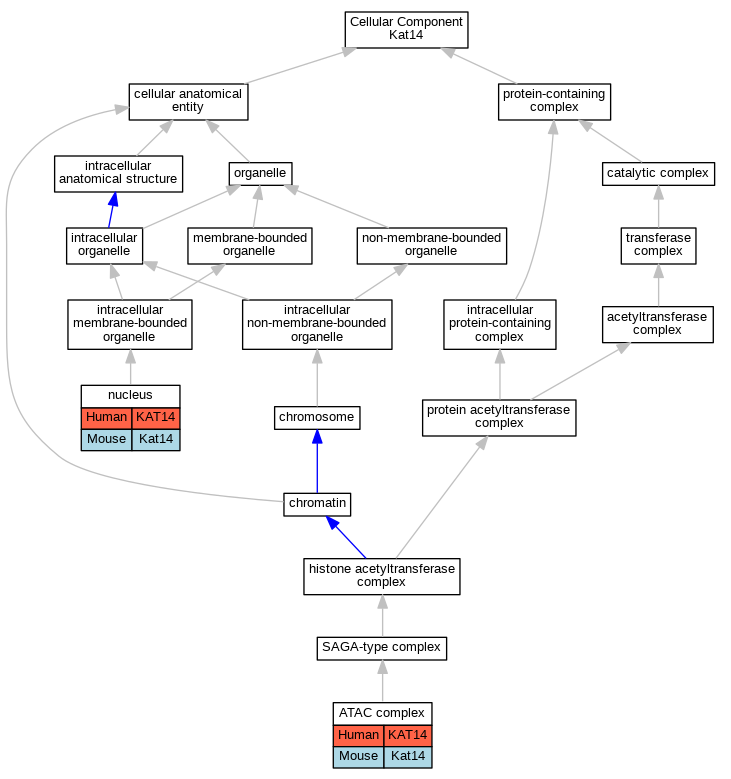 Cellular Component
Kat14

cellular anatomical entity

protein-containing complex

intracellular anatomical structure

organelle

catalytic complex

intracellular organelle

membrane-bounded organelle

non-membrane-bounded organelle

transferase complex

intracellular membrane-bounded organelle

intracellular non-membrane-bounded organelle

intracellular protein-containing complex

acetyltransferase complex

nucleus

| Human | KAT14 |
|---|---|
| Mouse | Kat14 |

chromosome

protein acetyltransferase complex

chromatin

histone acetyltransferase complex

SAGA-type complex

ATAC complex

| Human | KAT14 |
|---|---|
| Mouse | Kat14 |